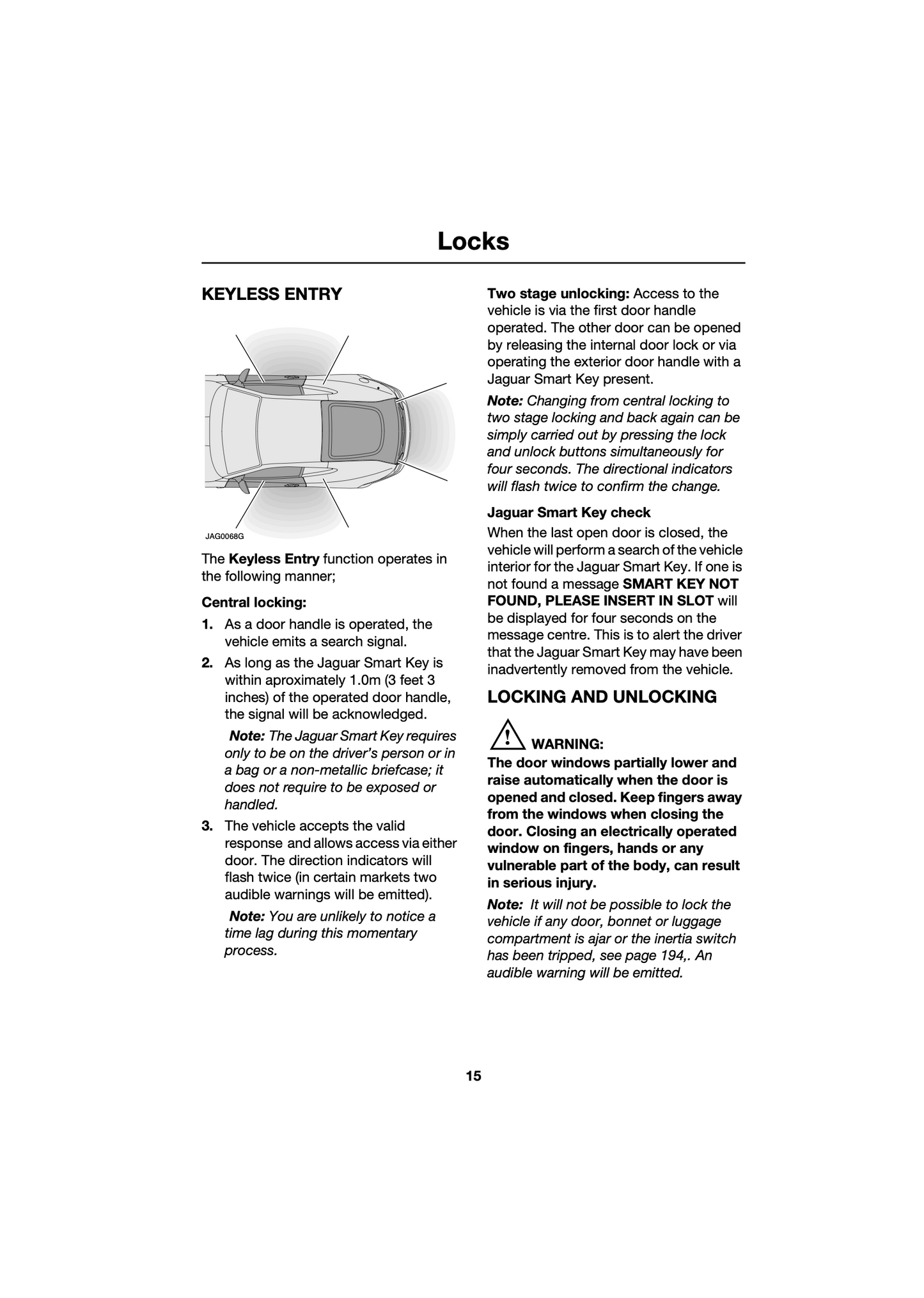 Locks

KEYLESS ENTRY

JAG0068G

The Keyless Entry function operates in the following manner;

Central locking:

1. As a door handle is operated, the vehicle emits a search signal.

2. As long as the Jaguar Smart Key is within aproximately 1.0m (3 feet 3 inches) of the operated door handle, the signal will be acknowledged.

Note: The Jaguar Smart Key requires only to be on the driver's person or in a bag or a non-metallic briefcase; it does not require to be exposed or handled.

3. The vehicle accepts the valid response and allows access via either door. The direction indicators will flash twice (in certain markets two audible warnings will be emitted).

Note: You are unlikely to notice a time lag during this momentary process.

Two stage unlocking: Access to the vehicle is via the first door handle operated. The other door can be opened by releasing the internal door lock or via operating the exterior door handle with a Jaguar Smart Key present.

Note: Changing from central locking to two stage locking and back again can be simply carried out by pressing the lock and unlock buttons simultaneously for four seconds. The directional indicators will flash twice to confirm the change.

Jaguar Smart Key check

When the last open door is closed, the vehicle will perform a search of the vehicle interior for the Jaguar Smart Key. If one is not found a message SMART KEY NOT FOUND, PLEASE INSERT IN SLOT will be displayed for four seconds on the message centre. This is to alert the driver that the Jaguar Smart Key may have been inadvertently removed from the vehicle.

LOCKING AND UNLOCKING

WARNING:

The door windows partially lower and raise automatically when the door is opened and closed. Keep fingers away from the windows when closing the door. Closing an electrically operated window on fingers, hands or any vulnerable part of the body, can result in serious injury.

Note: It will not be possible to lock the vehicle if any door, bonnet or luggage compartment is ajar or the inertia switch has been tripped, see page 194,. An audible warning will be emitted.

15